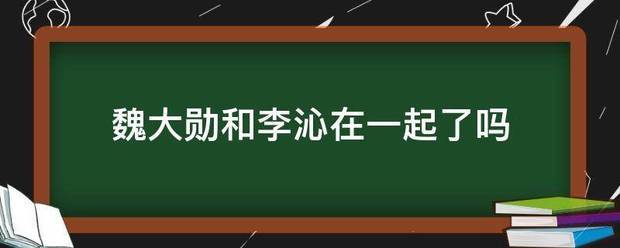 魏大勋和李沁在一起了吗